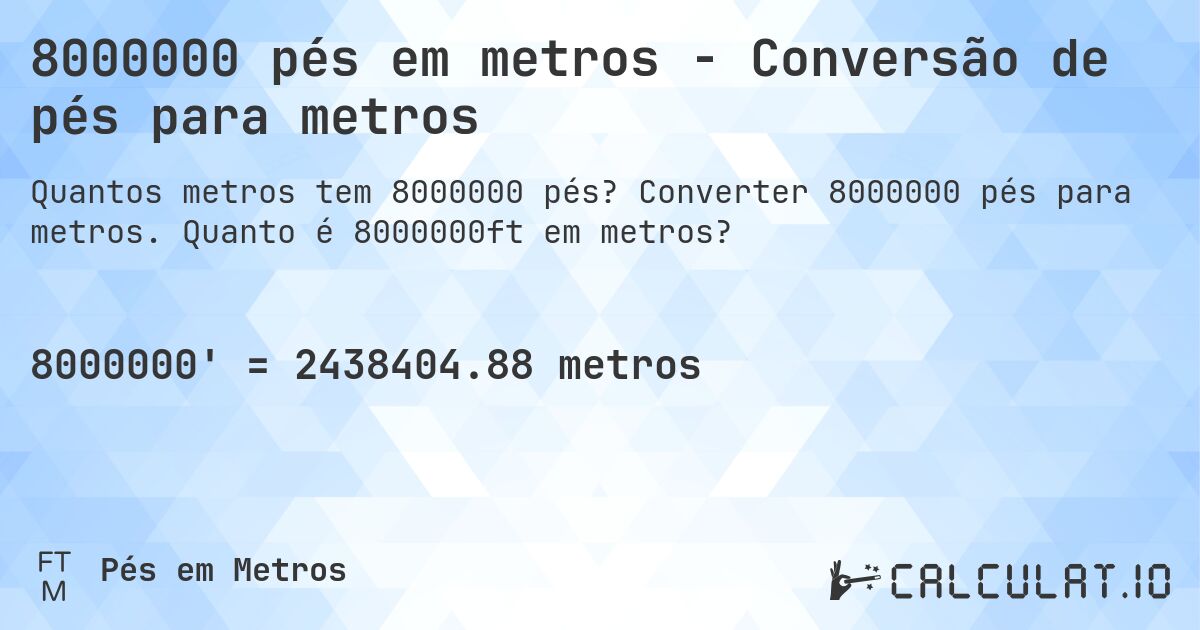 8000000 pés em metros - Conversão de pés para metros

Quantos metros tem 8000000 pés? Converter 8000000 pés para metros. Quanto é 8000000ft em metros?

8000000' = 2438404.88 metros

FT
M
Pés em Metros

CALCULAT.IO